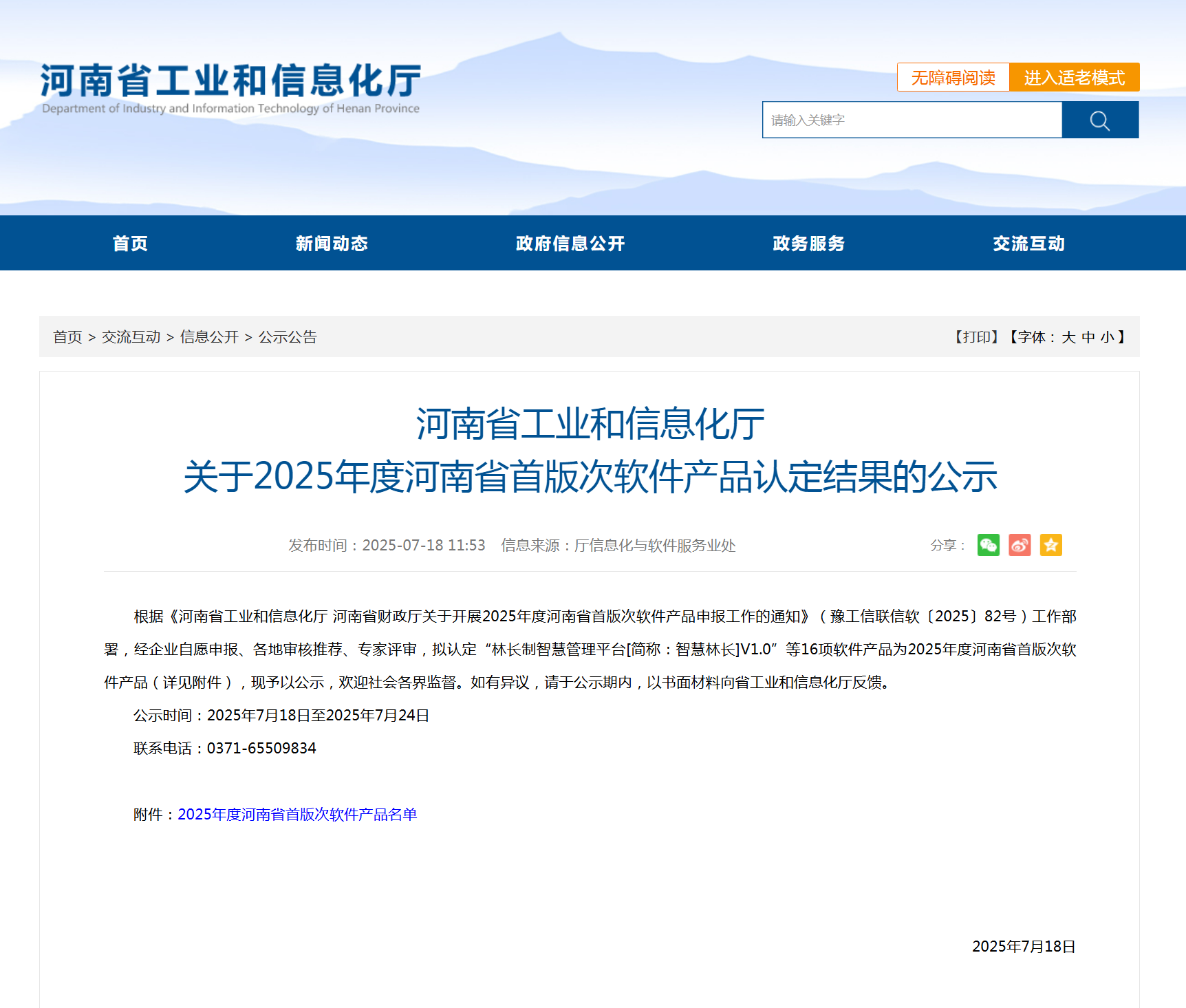 河南省工业和信息化厅
Department of Industry and Information Technology of Henan Province

无障碍阅读 进入适老模式

请输入关键字

首页 新闻动态 政府信息公开 政务服务 交流互动

首页 > 交流互动 > 信息公开 > 公示公告

【打印】【字体：大 中 小】

河南省工业和信息化厅
关于2025年度河南省首版次软件产品认定结果的公示

发布时间：2025-07-18 11:53 信息来源：厅信息化与软件服务业处

分享：

根据《河南省工业和信息化厅 河南省财政厅关于开展2025年度河南省首版次软件产品申报工作的通知》（豫工信联信软〔2025〕82号）工作部署，经企业自愿申报、各地审核推荐、专家评审，拟认定“林长制智慧管理平台[简称：智慧林长]V1.0”等16项软件产品为2025年度河南省首版次软件产品（详见附件），现予以公示，欢迎社会各界监督。如有异议，请于公示期内，以书面材料向省工业和信息化厅反馈。

公示时间：2025年7月18日至2025年7月24日

联系电话：0371-65509834

附件：2025年度河南省首版次软件产品名单

2025年7月18日